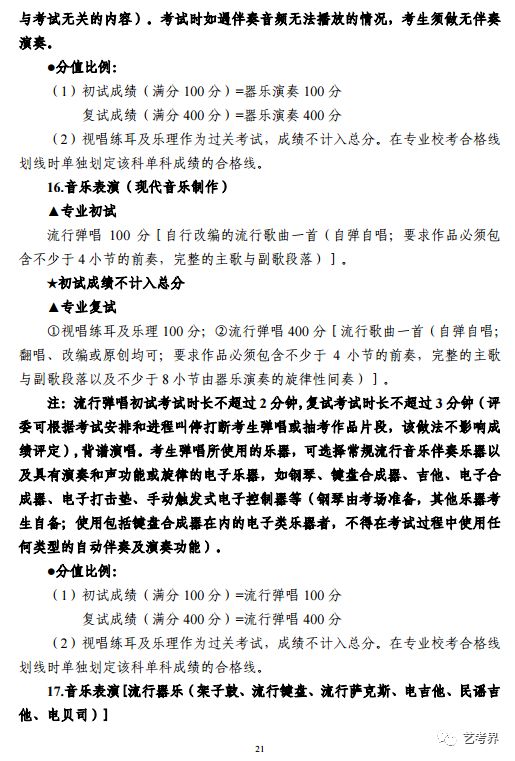 与考试无关的内容）。考试时如遇伴奏音频无法播放的情况，考生须做无伴奏演奏。

●分值比例：

（1）初试成绩（满分 100 分）=器乐演奏 100 分

复试成绩（满分 400 分）=器乐演奏 400 分

（2）视唱练耳及乐理作为过关考试，成绩不计入总分。在专业校考合格线划线时单独划定该科单科成绩的合格线。

16.音乐表演（现代音乐制作）

▲专业初试

流行弹唱 100 分［自行改编的流行歌曲一首（自弹自唱；要求作品必须包含不少于 4 小节的前奏，完整的主歌与副歌段落）］。

★初试成绩不计入总分

▲专业复试

①视唱练耳及乐理 100 分；②流行弹唱 400 分［流行歌曲一首（自弹自唱；翻唱、改编或原创均可；要求作品必须包含不少于 4 小节的前奏，完整的主歌与副歌段落以及不少于 8 小节由器乐演奏的旋律性间奏）］。

注：流行弹唱初试考试时长不超过 2 分钟，复试考试时长不超过 3 分钟（评委可根据考试安排和进程叫停打断考生弹唱或抽考作品片段，该做法不影响成绩评定），背谱演唱。考生弹唱所使用的乐器，可选择常规流行音乐伴奏乐器以及具有演奏和声功能或旋律的电子乐器，如钢琴、键盘合成器、吉他、电子合成器、电子打击垫、手动触发式电子控制器等（钢琴由考场准备，其他乐器考生自备；使用包括键盘合成器在内的电子类乐器者，不得在考试过程中使用任何类型的自动伴奏及演奏功能）。

●分值比例：

（1）初试成绩（满分 100 分）=流行弹唱 100 分

复试成绩（满分 400 分）=流行弹唱 400 分

（2）视唱练耳及乐理作为过关考试，成绩不计入总分。在专业校考合格线划线时单独划定该科单科成绩的合格线。

17.音乐表演［流行器乐（架子鼓、流行键盘、流行萨克斯、电吉他、民谣吉他、电贝司）］

21

艺考界